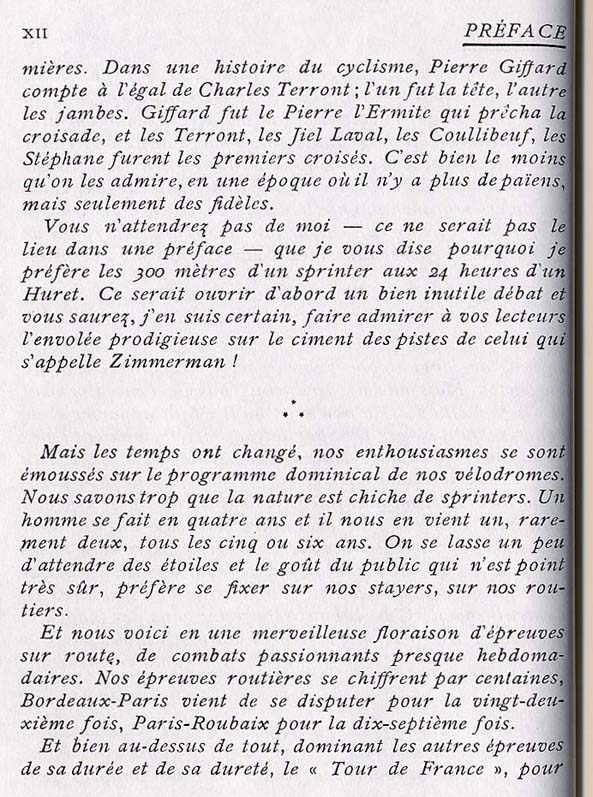 XII PRÉFACE

mières. Dans une histoire du cyclisme, Pierre Giffard compte à l'égal de Charles Terront ; l'un fut la tête, l'autre les jambes. Giffard fut le Pierre l'Ermite qui prêcha la croisade, et les Terront, les Jiel Laval, les Coullibeuf, les Stéphane furent les premiers croisés. C'est bien le moins qu'on les admire, en une époque où il n'y a plus de païens, mais seulement des fidèles.

Vous n'attendrez pas de moi — ce ne serait pas le lieu dans une préface — que je vous dise pourquoi je préfère les 300 mètres d'un sprinter aux 24 heures d'un Huret. Ce serait ouvrir d'abord un bien inutile débat et vous saurez, j'en suis certain, faire admirer à vos lecteurs l'envolée prodigieuse sur le ciment des pistes de celui qui s'appelle Zimmerman !

∴

Mais les temps ont changé, nos enthousiasmes se sont émoussés sur le programme dominical de nos vélodromes. Nous savons trop que la nature est chiche de sprinters. Un homme se fait en quatre ans et il nous en vient un, rarement deux, tous les cinq ou six ans. On se lasse un peu d'attendre des étoiles et le goût du public qui n'est point très sûr, préfère se fixer sur nos stayers, sur nos routiers.

Et nous voici en une merveilleuse floraison d'épreuves sur route, de combats passionnants presque hebdomadaires. Nos épreuves routières se chiffrent par centaines, Bordeaux-Paris vient de se disputer pour la vingt-deuxième fois, Paris-Roubaix pour la dix-septième fois.

Et bien au-dessus de tout, dominant les autres épreuves de sa durée et de sa dureté, le « Tour de France », pour